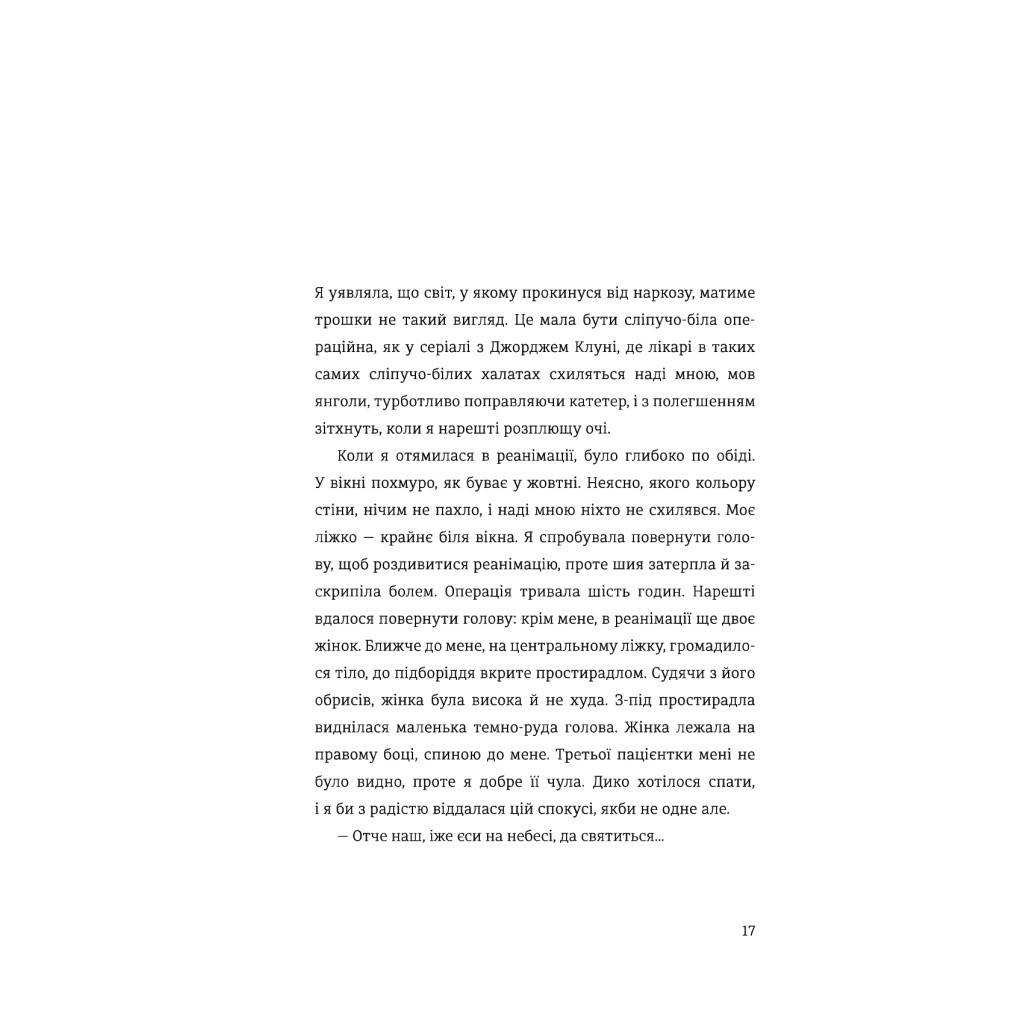 Я уявляла, що світ, у якому прокинуся від наркозу, матиме трошки не такий вигляд. Це мала бути сліпучо-біла операційна, як у серіалі з Джорджем Клуні, де лікарі в таких самих сліпучо-білих халатах схиляться наді мною, мов янголи, турботливо поправляючи катетер, і з полегшенням зітхнуть, коли я нарешті розплющу очі.

Коли я отямилася в реанімації, було глибоко по обіді. У вікні похмуро, як буває у жовтні. Неясно, якого кольору стіни, нічим не пахло, і наді мною ніхто не схилявся. Моє ліжко — крайнє біля вікна. Я спробувала повернути голову, щоб роздивитися реанімацію, проте шия затерпла й заскрипіла болем. Операція тривала шість годин. Нарешті вдалося повернути голову: крім мене, в реанімації ще двоє жінок. Ближче до мене, на центральному ліжку, громадилося тіло, до підборіддя вкрите простирадлом. Судячи з його обрисів, жінка була висока й не худа. З-під простирадла виднілася маленька темно-руда голова. Жінка лежала на правому боці, спиною до мене. Третьої пацієнтки мені не було видно, проте я добре її чула. Дико хотілося спати, і я би з радістю віддалася цій спокусі, якби не одне але.

— Отче наш, іже єси на небесі, да святиться...

17